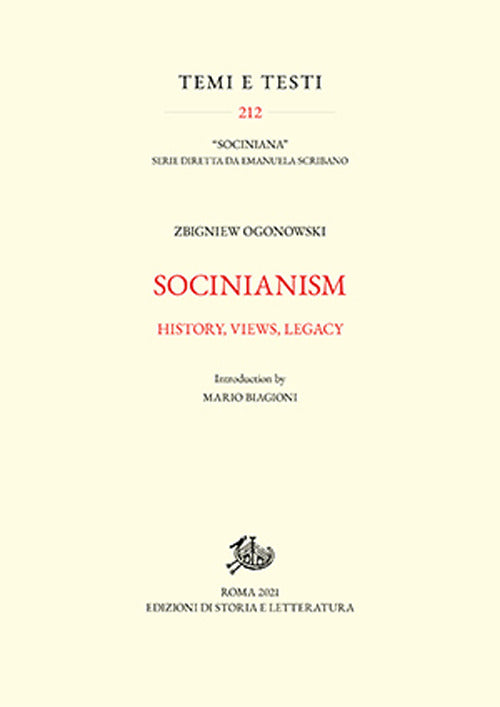 TEMI E TESTI

212

"SOCINIANA"
SERIE DIRETTA DA EMANUELA SCRIBANO

ZBIGNIEW OGONOWSKI

SOCINIANISM

HISTORY, VIEWS, LEGACY

Introduction by
MARIO BIAGIONI

ROMA 2021
EDIZIONI DI STORIA E LETTERATURA